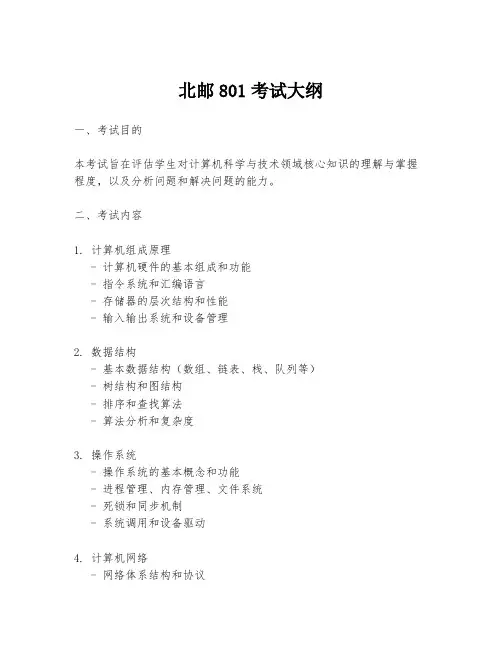 北邮 801 考试大纲

一、考试目的

本考试旨在评估学生对计算机科学与技术领域核心知识的理解与掌握程度，以及分析问题和解决问题的能力。

二、考试内容

1. 计算机组成原理
- 计算机硬件的基本组成和功能
- 指令系统和汇编语言
- 存储器的层次结构和性能
- 输入输出系统和设备管理

2. 数据结构
- 基本数据结构（数组、链表、栈、队列等）
- 树结构和图结构
- 排序和查找算法
- 算法分析和复杂度

3. 操作系统
- 操作系统的基本概念和功能
- 进程管理、内存管理、文件系统
- 死锁和同步机制
- 系统调用和设备驱动

4. 计算机网络
- 网络体系结构和协议